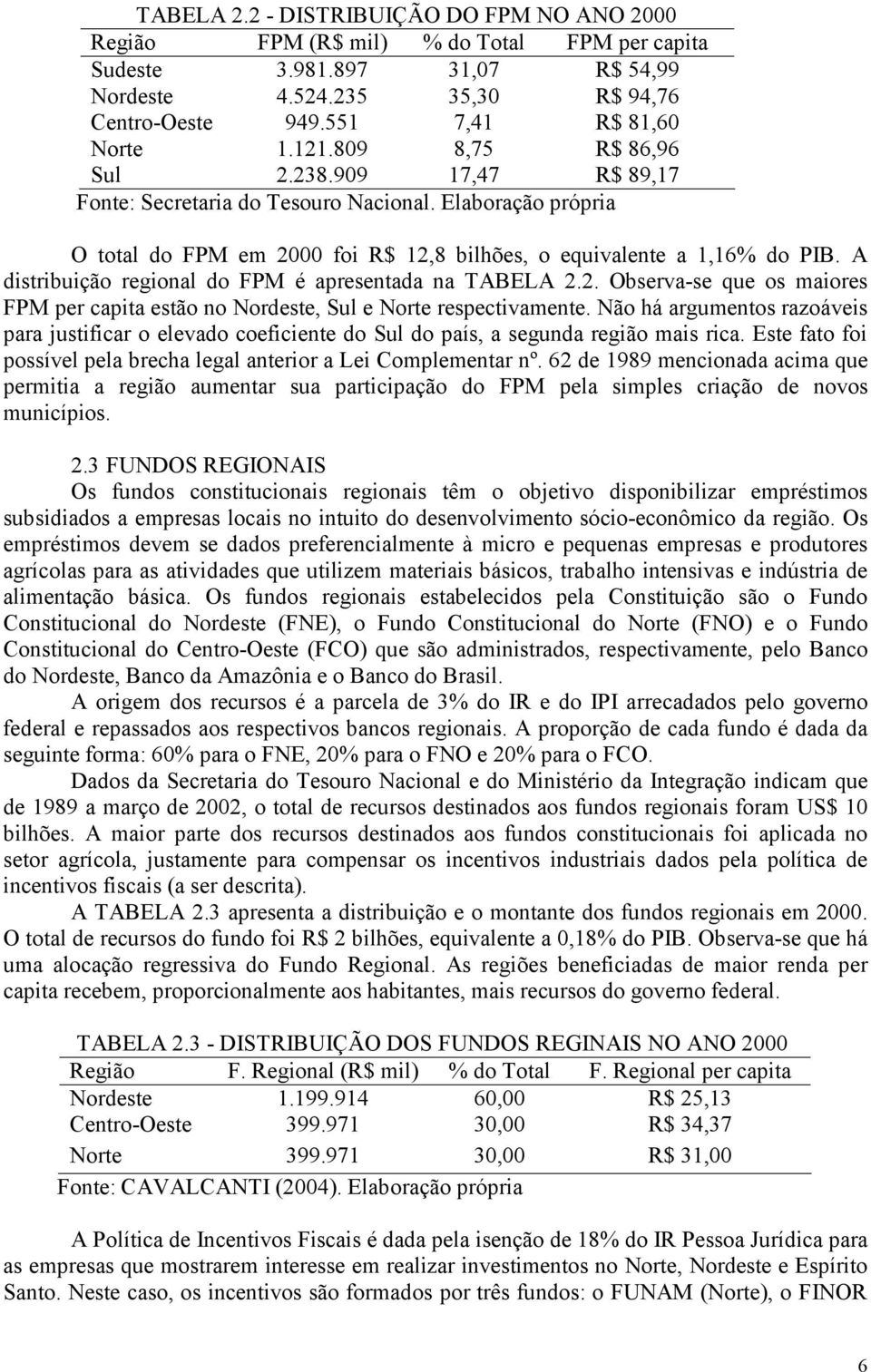 TABELA 2.2 - DISTRIBUIÇÃO DO FPM NO ANO 2000

| Região | FPM (R$ mil) | % do Total | FPM per capita |
|---|---|---|---|
| Sudeste | 3.981.897 | 31,07 | R$ 54,99 |
| Nordeste | 4.524.235 | 35,30 | R$ 94,76 |
| Centro-Oeste | 949.551 | 7,41 | R$ 81,60 |
| Norte | 1.121.809 | 8,75 | R$ 86,96 |
| Sul | 2.238.909 | 17,47 | R$ 89,17 |

Fonte: Secretaria do Tesouro Nacional. Elaboração própria

O total do FPM em 2000 foi R$ 12,8 bilhões, o equivalente a 1,16% do PIB. A distribuição regional do FPM é apresentada na TABELA 2.2. Observa-se que os maiores FPM per capita estão no Nordeste, Sul e Norte respectivamente. Não há argumentos razoáveis para justificar o elevado coeficiente do Sul do país, a segunda região mais rica. Este fato foi possível pela brecha legal anterior a Lei Complementar nº. 62 de 1989 mencionada acima que permitia a região aumentar sua participação do FPM pela simples criação de novos municípios.

2.3 FUNDOS REGIONAIS
Os fundos constitucionais regionais têm o objetivo disponibilizar empréstimos subsidiados a empresas locais no intuito do desenvolvimento sócio-econômico da região. Os empréstimos devem se dados preferencialmente à micro e pequenas empresas e produtores agrícolas para as atividades que utilizem materiais básicos, trabalho intensivas e indústria de alimentação básica. Os fundos regionais estabelecidos pela Constituição são o Fundo Constitucional do Nordeste (FNE), o Fundo Constitucional do Norte (FNO) e o Fundo Constitucional do Centro-Oeste (FCO) que são administrados, respectivamente, pelo Banco do Nordeste, Banco da Amazônia e o Banco do Brasil.

A origem dos recursos é a parcela de 3% do IR e do IPI arrecadados pelo governo federal e repassados aos respectivos bancos regionais. A proporção de cada fundo é dada da seguinte forma: 60% para o FNE, 20% para o FNO e 20% para o FCO.

Dados da Secretaria do Tesouro Nacional e do Ministério da Integração indicam que de 1989 a março de 2002, o total de recursos destinados aos fundos regionais foram US$ 10 bilhões. A maior parte dos recursos destinados aos fundos constitucionais foi aplicada no setor agrícola, justamente para compensar os incentivos industriais dados pela política de incentivos fiscais (a ser descrita).

A TABELA 2.3 apresenta a distribuição e o montante dos fundos regionais em 2000. O total de recursos do fundo foi R$ 2 bilhões, equivalente a 0,18% do PIB. Observa-se que há uma alocação regressiva do Fundo Regional. As regiões beneficiadas de maior renda per capita recebem, proporcionalmente aos habitantes, mais recursos do governo federal.

TABELA 2.3 - DISTRIBUIÇÃO DOS FUNDOS REGINAIS NO ANO 2000

| Região | F. Regional (R$ mil) | % do Total | F. Regional per capita |
|---|---|---|---|
| Nordeste | 1.199.914 | 60,00 | R$ 25,13 |
| Centro-Oeste | 399.971 | 30,00 | R$ 34,37 |
| Norte | 399.971 | 30,00 | R$ 31,00 |

Fonte: CAVALCANTI (2004). Elaboração própria

A Política de Incentivos Fiscais é dada pela isenção de 18% do IR Pessoa Jurídica para as empresas que mostrarem interesse em realizar investimentos no Norte, Nordeste e Espírito Santo. Neste caso, os incentivos são formados por três fundos: o FUNAM (Norte), o FINOR

6